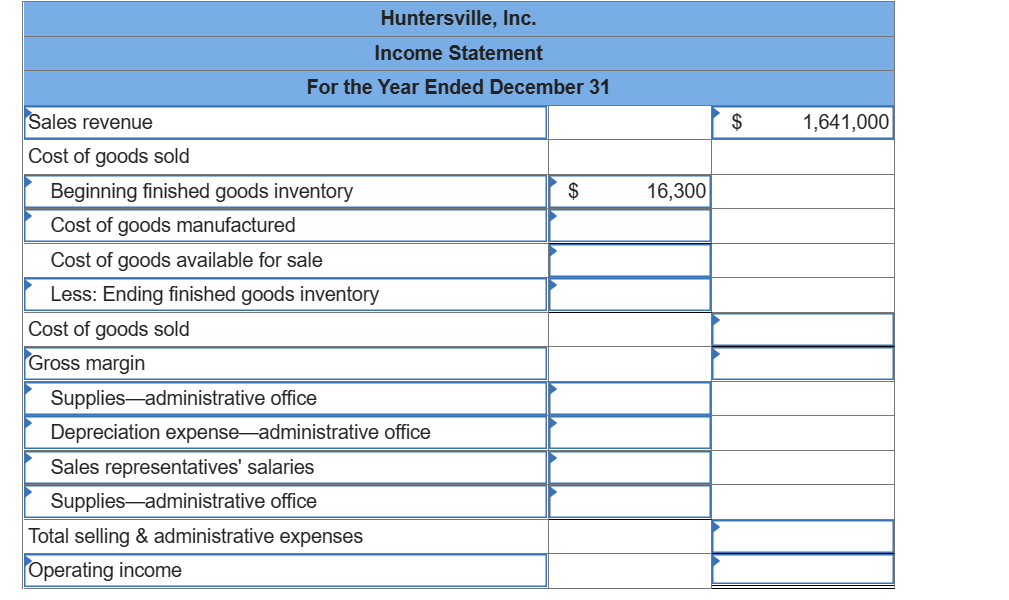 Huntersville, Inc.
Income Statement
For the Year Ended December 31

| | | |
|---|---|---|
| Sales revenue | | $ 1,641,000 |
| Cost of goods sold | | |
| Beginning finished goods inventory | $ 16,300 | |
| Cost of goods manufactured | | |
| Cost of goods available for sale | | |
| Less: Ending finished goods inventory | | |
| Cost of goods sold | | |
| Gross margin | | |
| Supplies—administrative office | | |
| Depreciation expense—administrative office | | |
| Sales representatives' salaries | | |
| Supplies—administrative office | | |
| Total selling & administrative expenses | | |
| Operating income | | |